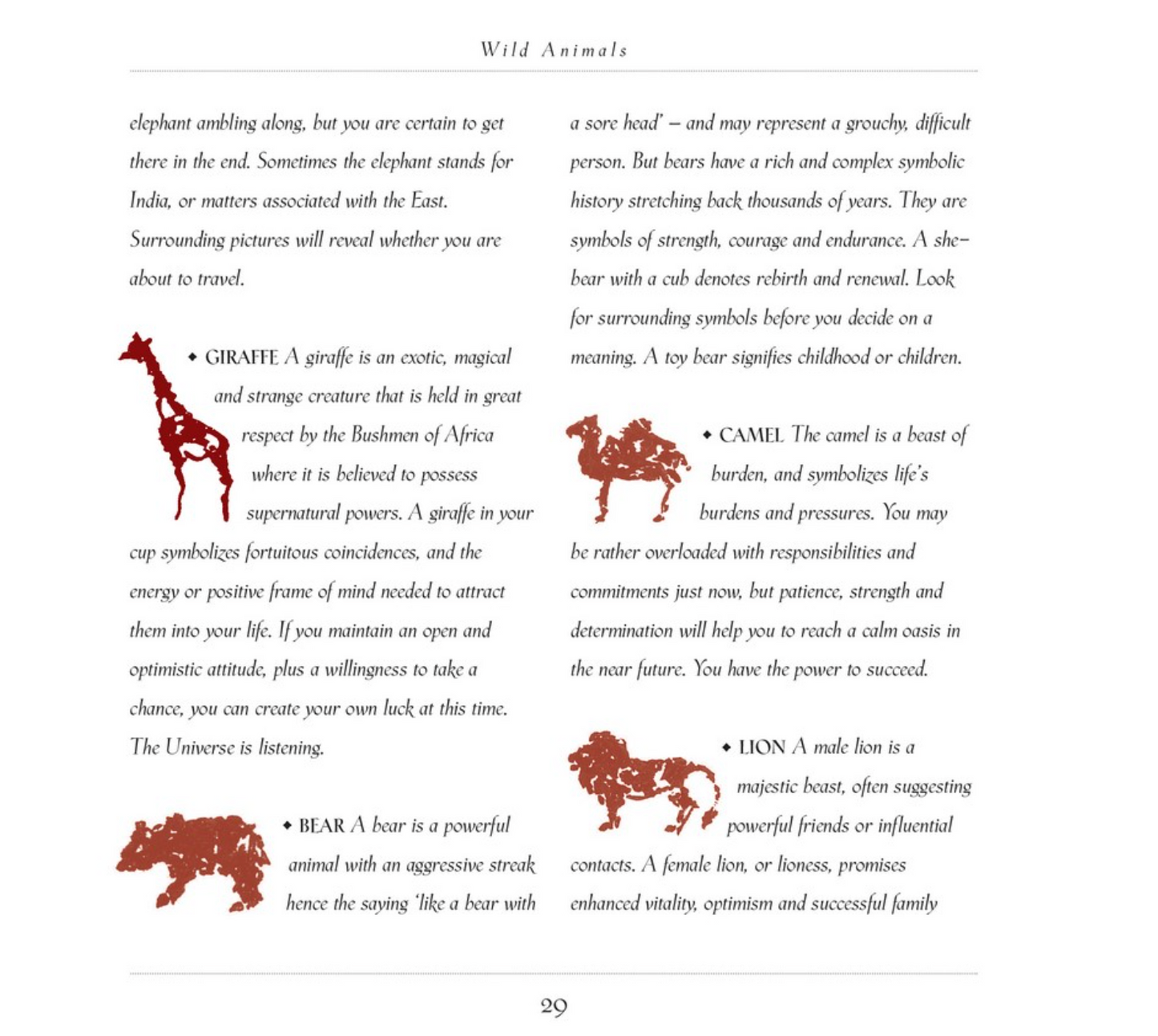 Wild Animals

elephant ambling along, but you are certain to get there in the end. Sometimes the elephant stands for India, or matters associated with the East. Surrounding pictures will reveal whether you are about to travel.

• GIRAFFE A giraffe is an exotic, magical and strange creature that is held in great respect by the Bushmen of Africa where it is believed to possess supernatural powers. A giraffe in your cup symbolizes fortuitous coincidences, and the energy or positive frame of mind needed to attract them into your life. If you maintain an open and optimistic attitude, plus a willingness to take a chance, you can create your own luck at this time. The Universe is listening.

• BEAR A bear is a powerful animal with an aggressive streak hence the saying 'like a bear with a sore head' – and may represent a grouchy, difficult person. But bears have a rich and complex symbolic history stretching back thousands of years. They are symbols of strength, courage and endurance. A she-bear with a cub denotes rebirth and renewal. Look for surrounding symbols before you decide on a meaning. A toy bear signifies childhood or children.

• CAMEL The camel is a beast of burden, and symbolizes life's burdens and pressures. You may be rather overloaded with responsibilities and commitments just now, but patience, strength and determination will help you to reach a calm oasis in the near future. You have the power to succeed.

• LION A male lion is a majestic beast, often suggesting powerful friends or influential contacts. A female lion, or lioness, promises enhanced vitality, optimism and successful family

29